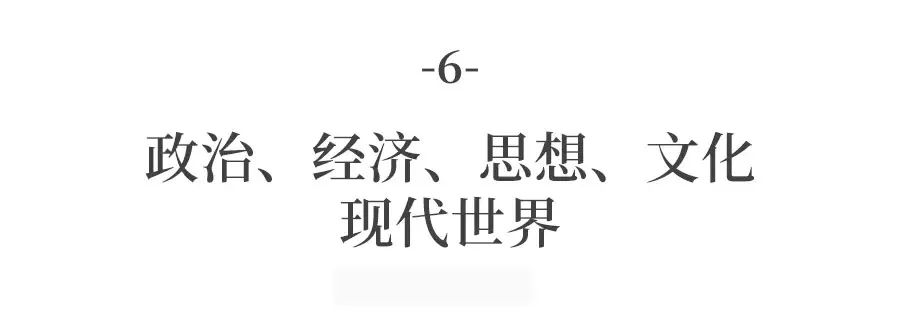 -6-

政治、经济、思想、文化
现代世界